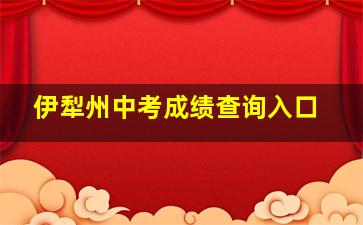 伊犁州中考成绩查询入口